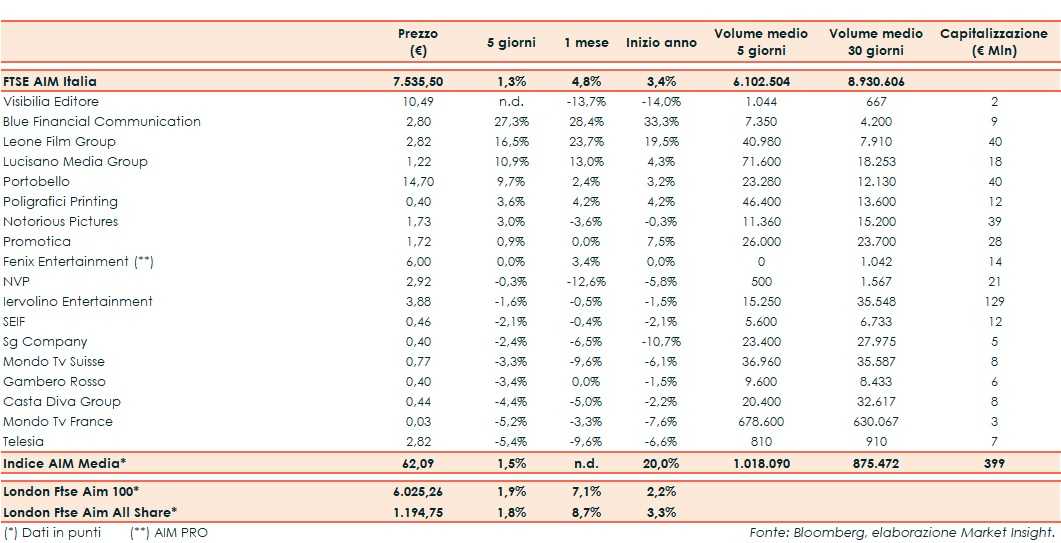 | | Prezzo (€) | 5 giorni | 1 mese | Inizio anno | Volume medio 5 giorni | Volume medio 30 giorni | Capitalizzazione (€ Mln) |
|---|---|---|---|---|---|---|---|
| FTSE AIM Italia | 7.535,50 | 1,3% | 4,8% | 3,4% | 6.102.504 | 8.930.606 | |
| Visibilia Editore | 10,49 | n.d. | -13,7% | -14,0% | 1.044 | 667 | 2 |
| Blue Financial Communication | 2,80 | 27,3% | 28,4% | 33,3% | 7.350 | 4.200 | 9 |
| Leone Film Group | 2,82 | 16,5% | 23,7% | 19,5% | 40.980 | 7.910 | 40 |
| Lucisano Media Group | 1,22 | 10,9% | 13,0% | 4,3% | 71.600 | 18.253 | 18 |
| Portobello | 14,70 | 9,7% | 2,4% | 3,2% | 23.280 | 12.130 | 40 |
| Poligrafici Printing | 0,40 | 3,6% | 4,2% | 4,2% | 46.400 | 13.600 | 12 |
| Notorious Pictures | 1,73 | 3,0% | -3,6% | -0,3% | 11.360 | 15.200 | 39 |
| Promotica | 1,72 | 0,9% | 0,0% | 7,5% | 26.000 | 23.700 | 28 |
| Fenix Entertainment (**) | 6,00 | 0,0% | 3,4% | 0,0% | 0 | 1.042 | 14 |
| NVP | 2,92 | -0,3% | -12,6% | -5,8% | 500 | 1.567 | 21 |
| Iervolino Entertainment | 3,88 | -1,6% | -0,5% | -1,5% | 15.250 | 35.548 | 129 |
| SEIF | 0,46 | -2,1% | -0,4% | -2,1% | 5.600 | 6.733 | 12 |
| Sg Company | 0,40 | -2,4% | -6,5% | -10,7% | 23.400 | 27.975 | 5 |
| Mondo Tv Suisse | 0,77 | -3,3% | -9,6% | -6,1% | 36.960 | 35.587 | 8 |
| Gambero Rosso | 0,40 | -3,4% | 0,0% | -1,5% | 9.600 | 8.433 | 6 |
| Casta Diva Group | 0,44 | -4,4% | -5,0% | -2,2% | 20.400 | 32.617 | 8 |
| Mondo Tv France | 0,03 | -5,2% | -3,3% | -7,6% | 678.600 | 630.067 | 3 |
| Telesia | 2,82 | -5,4% | -9,6% | -6,6% | 810 | 910 | 7 |
| Indice AIM Media* | 62,09 | 1,5% | n.d. | 20,0% | 1.018.090 | 875.472 | 399 |
| London Ftse Aim 100* | 6.025,26 | 1,9% | 7,1% | 2,2% | | | |
| London Ftse Aim All Share* | 1.194,75 | 1,8% | 8,7% | 3,3% | | | |

(*) Dati in punti (**) AIM PRO

Fonte: Bloomberg, elaborazione Market Insight.